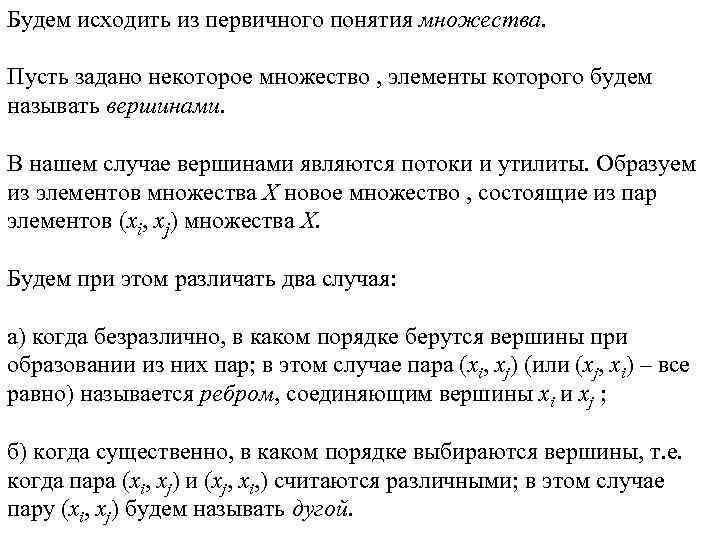 Будем исходить из первичного понятия множества.

Пусть задано некоторое множество , элементы которого будем называть вершинами.

В нашем случае вершинами являются потоки и утилиты. Образуем из элементов множества $X$ новое множество , состоящие из пар элементов $(x_i, x_j)$ множества $X$.

Будем при этом различать два случая:

а) когда безразлично, в каком порядке берутся вершины при образовании из них пар; в этом случае пара $(x_i, x_j)$ (или $(x_j, x_i)$ – все равно) называется ребром, соединяющим вершины $x_i$ и $x_j$ ;

б) когда существенно, в каком порядке выбираются вершины, т.е. когда пара $(x_i, x_j)$ и $(x_j, x_i,)$ считаются различными; в этом случае пару $(x_i, x_j)$ будем называть дугой.